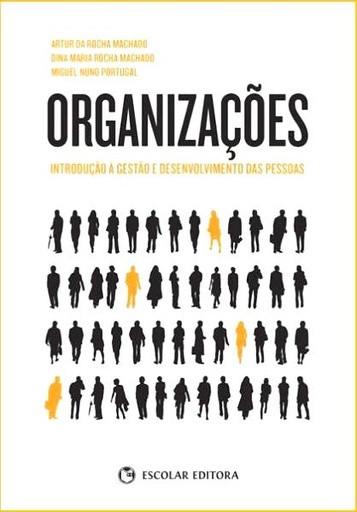 ARTUR DA ROCHA MACHADO
DINA MARIA ROCHA MACHADO
MIGUEL NUNO PORTUGAL

ORGANIZAÇÕES

INTRODUÇÃO À GESTÃO E DESENVOLVIMENTO DAS PESSOAS

ESCOLAR EDITORA